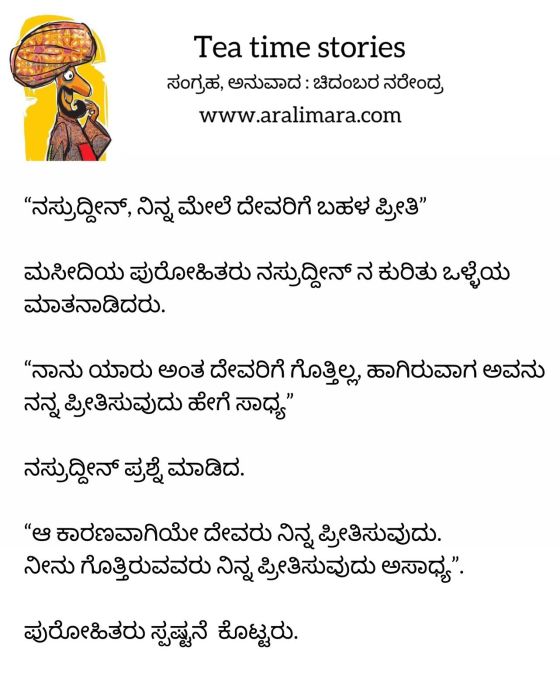 Tea time stories
ಸಂಗ್ರಹ, ಅನುವಾದ : ಚಿದಂಬರ ನರೇಂದ್ರ
www.aralimara.com

"ನಸ್ರುದ್ದೀನ್, ನಿನ್ನ ಮೇಲೆ ದೇವರಿಗೆ ಬಹಳ ಪ್ರೀತಿ"

ಮಸೀದಿಯ ಪುರೋಹಿತರು ನಸ್ರುದ್ದೀನ್ ನ ಕುರಿತು ಒಳ್ಳೆಯ ಮಾತನಾಡಿದರು.

"ನಾನು ಯಾರು ಅಂತ ದೇವರಿಗೆ ಗೊತ್ತಿಲ್ಲ, ಹಾಗಿರುವಾಗ ಅವನು ನನ್ನ ಪ್ರೀತಿಸುವುದು ಹೇಗೆ ಸಾಧ್ಯ"

ನಸ್ರುದ್ದೀನ್ ಪ್ರಶ್ನೆ ಮಾಡಿದ.

"ಆ ಕಾರಣವಾಗಿಯೇ ದೇವರು ನಿನ್ನ ಪ್ರೀತಿಸುವುದು.
ನೀನು ಗೊತ್ತಿರುವವರು ನಿನ್ನ ಪ್ರೀತಿಸುವುದು ಅಸಾಧ್ಯ".

ಪುರೋಹಿತರು ಸ್ಪಷ್ಟನೆ ಕೊಟ್ಟರು.